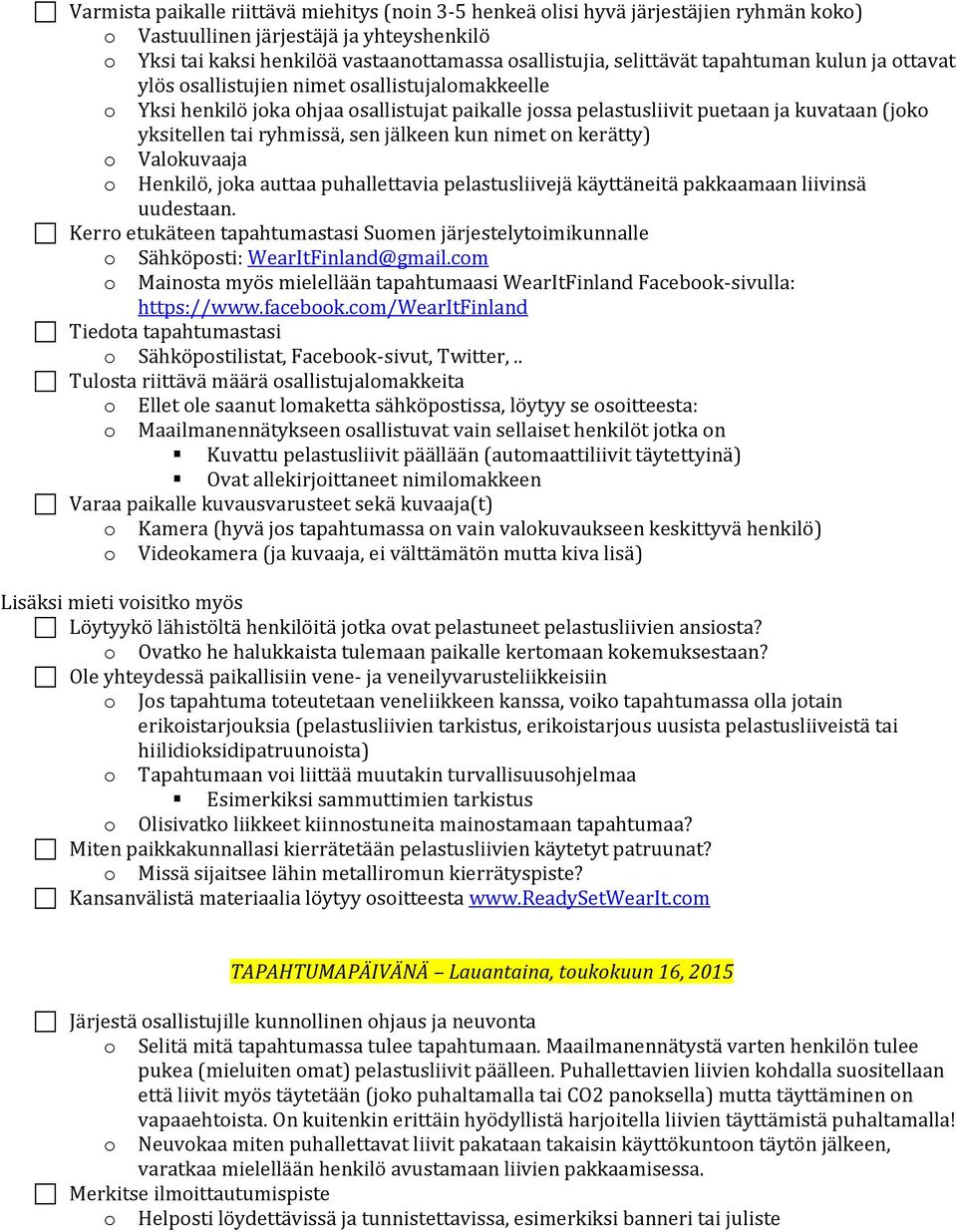 ☐ Varmista paikalle riittävä miehitys (noin 3-5 henkeä olisi hyvä järjestäjien ryhmän koko)
o Vastuullinen järjestäjä ja yhteyshenkilö
o Yksi tai kaksi henkilöä vastaanottamassa osallistujia, selittävät tapahtuman kulun ja ottavat ylös osallistujien nimet osallistujalomakkeelle
o Yksi henkilö joka ohjaa osallistujat paikalle jossa pelastusliivit puetaan ja kuvataan (joko yksitellen tai ryhmissä, sen jälkeen kun nimet on kerätty)
o Valokuvaaja
o Henkilö, joka auttaa puhallettavia pelastusliivejä käyttäneitä pakkaamaan liivinsä uudestaan.
☐ Kerro etukäteen tapahtumastasi Suomen järjestelytoimikunnalle
o Sähköposti: WearItFinland@gmail.com
o Mainosta myös mielellään tapahtumaasi WearItFinland Facebook-sivulla: https://www.facebook.com/WearItFinland
☐ Tiedota tapahtumastasi
o Sähköpostilistat, Facebook-sivut, Twitter, ..
☐ Tulosta riittävä määrä osallistujalomakkeita
o Ellet ole saanut lomaketta sähköpostissa, löytyy se osoitteesta:
o Maailmanennätykseen osallistuvat vain sellaiset henkilöt jotka on
▪ Kuvattu pelastusliivit päällään (automaattiliivit täytettyinä)
▪ Ovat allekirjoittaneet nimilomakkeen
☐ Varaa paikalle kuvausvarusteet sekä kuvaaja(t)
o Kamera (hyvä jos tapahtumassa on vain valokuvaukseen keskittyvä henkilö)
o Videokamera (ja kuvaaja, ei välttämätön mutta kiva lisä)

Lisäksi mieti voisitko myös
☐ Löytyykö lähistöltä henkilöitä jotka ovat pelastuneet pelastusliivien ansiosta?
o Ovatko he halukkaista tulemaan paikalle kertomaan kokemuksestaan?
☐ Ole yhteydessä paikallisiin vene- ja veneilyvarusteliikkeisiin
o Jos tapahtuma toteutetaan veneliikkeen kanssa, voiko tapahtumassa olla jotain erikoistarjouksia (pelastusliivien tarkistus, erikoistarjous uusista pelastusliiveistä tai hiilidioksidipatruunoista)
o Tapahtumaan voi liittää muutakin turvallisuusohjelmaa
▪ Esimerkiksi sammuttimien tarkistus
o Olisivatko liikkeet kiinnostuneita mainostamaan tapahtumaa?
☐ Miten paikkakunnallasi kierrätetään pelastusliivien käytetyt patruunat?
o Missä sijaitsee lähin metalliromun kierrätyspiste?
☐ Kansanvälistä materiaalia löytyy osoitteesta www.ReadySetWearIt.com

TAPAHTUMAPÄIVÄNÄ – Lauantaina, toukokuun 16, 2015

☐ Järjestä osallistujille kunnollinen ohjaus ja neuvonta
o Selitä mitä tapahtumassa tulee tapahtumaan. Maailmanennätystä varten henkilön tulee pukea (mieluiten omat) pelastusliivit päälleen. Puhallettavien liivien kohdalla suositellaan että liivit myös täytetään (joko puhaltamalla tai CO2 panoksella) mutta täyttäminen on vapaaehtoista. On kuitenkin erittäin hyödyllistä harjoitella liivien täyttämistä puhaltamalla!
o Neuvokaa miten puhallettavat liivit pakataan takaisin käyttökuntoon täytön jälkeen, varatkaa mielellään henkilö avustamaan liivien pakkaamisessa.
☐ Merkitse ilmoittautumispiste
o Helposti löydettävissä ja tunnistettavissa, esimerkiksi banneri tai juliste